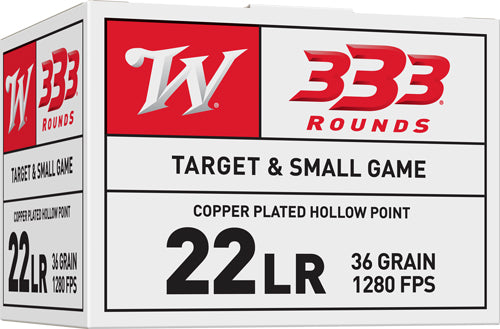 W 333 ROUNDS

TARGET & SMALL GAME

COPPER PLATED HOLLOW POINT

22 LR 36 GRAIN 1280 FPS

W 333 ROUNDS

TARGET & SMALL GAME

COPPER PLATED HOLLOW POINT

22 LR 36 GRAIN 1280 FPS